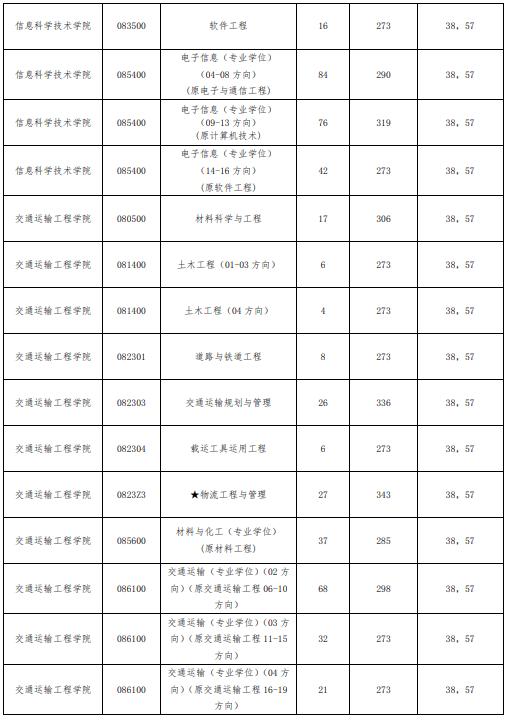 | 信息科学技术学院 | 083500 | 软件工程 | 16 | 273 | 38，57 |
|---|---|---|---|---|---|
| 信息科学技术学院 | 085400 | 电子信息（专业学位）（04-08 方向）（原电子与通信工程） | 84 | 290 | 38，57 |
| 信息科学技术学院 | 085400 | 电子信息（专业学位）（09-13 方向）（原计算机技术） | 76 | 319 | 38，57 |
| 信息科学技术学院 | 085400 | 电子信息（专业学位）（14-16 方向）（原软件工程） | 42 | 273 | 38，57 |
| 交通运输工程学院 | 080500 | 材料科学与工程 | 17 | 306 | 38，57 |
| 交通运输工程学院 | 081400 | 土木工程（01-03 方向） | 6 | 273 | 38，57 |
| 交通运输工程学院 | 081400 | 土木工程（04 方向） | 4 | 273 | 38，57 |
| 交通运输工程学院 | 082301 | 道路与铁道工程 | 8 | 273 | 38，57 |
| 交通运输工程学院 | 082303 | 交通运输规划与管理 | 26 | 336 | 38，57 |
| 交通运输工程学院 | 082304 | 载运工具运用工程 | 6 | 273 | 38，57 |
| 交通运输工程学院 | 0823Z3 | ★物流工程与管理 | 27 | 343 | 38，57 |
| 交通运输工程学院 | 085600 | 材料与化工（专业学位）（原材料工程） | 37 | 285 | 38，57 |
| 交通运输工程学院 | 086100 | 交通运输（专业学位）（02 方向）（原交通运输工程 06-10 方向） | 68 | 298 | 38，57 |
| 交通运输工程学院 | 086100 | 交通运输（专业学位）（03 方向）（原交通运输工程 11-15 方向） | 32 | 273 | 38，57 |
| 交通运输工程学院 | 086100 | 交通运输（专业学位）（04 方向）（原交通运输工程 16-19 方向） | 21 | 273 | 38，57 |